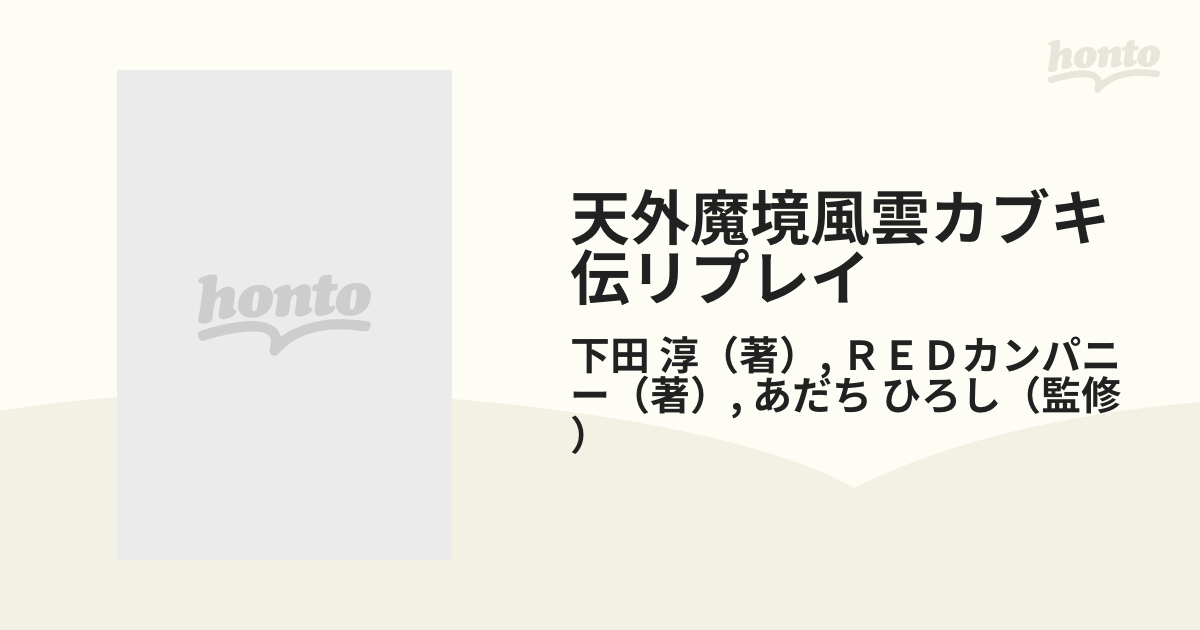 honto

honto

天外魔境風雲カブキ伝リプレイ

下田 淳（著）, ＲＥＤカンパニー（著）, あだち ひろし（監修）